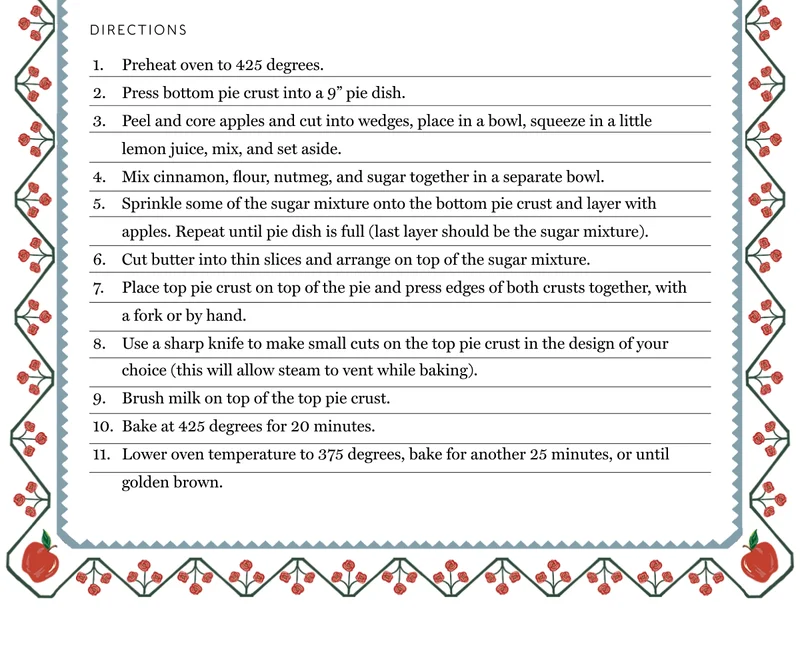 DIRECTIONS

1. Preheat oven to 425 degrees.
2. Press bottom pie crust into a 9" pie dish.
3. Peel and core apples and cut into wedges, place in a bowl, squeeze in a little lemon juice, mix, and set aside.
4. Mix cinnamon, flour, nutmeg, and sugar together in a separate bowl.
5. Sprinkle some of the sugar mixture onto the bottom pie crust and layer with apples. Repeat until pie dish is full (last layer should be the sugar mixture).
6. Cut butter into thin slices and arrange on top of the sugar mixture.
7. Place top pie crust on top of the pie and press edges of both crusts together, with a fork or by hand.
8. Use a sharp knife to make small cuts on the top pie crust in the design of your choice (this will allow steam to vent while baking).
9. Brush milk on top of the top pie crust.
10. Bake at 425 degrees for 20 minutes.
11. Lower oven temperature to 375 degrees, bake for another 25 minutes, or until golden brown.